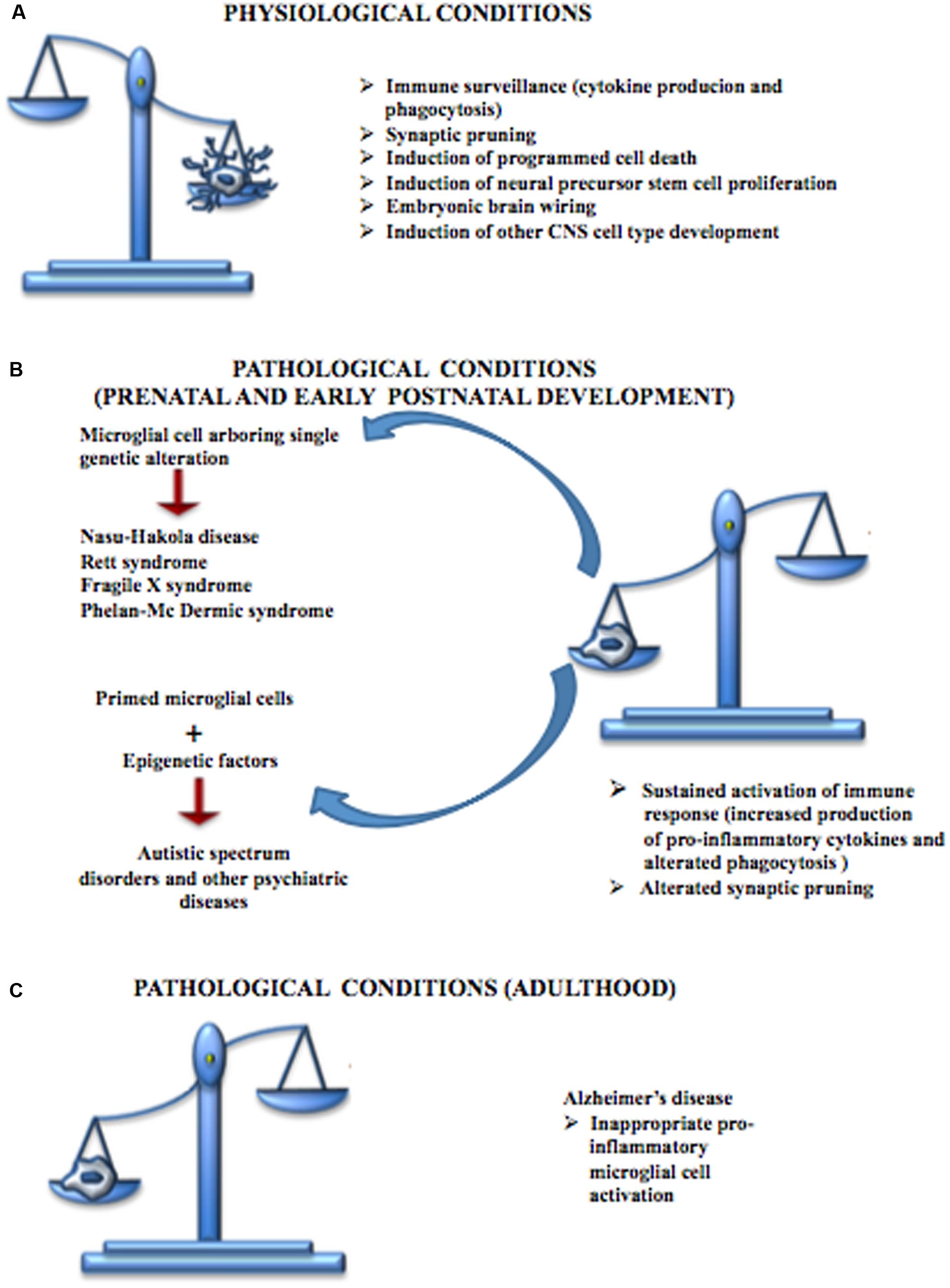 A

PHYSIOLOGICAL CONDITIONS

➢ Immune surveillance (cytokine producion and phagocytosis)
➢ Synaptic pruning
➢ Induction of programmed cell death
➢ Induction of neural precursor stem cell proliferation
➢ Embryonic brain wiring
➢ Induction of other CNS cell type development

B

PATHOLOGICAL CONDITIONS
(PRENATAL AND EARLY POSTNATAL DEVELOPMENT)

Microglial cell arboring single genetic alteration

Nasu-Hakola disease
Rett syndrome
Fragile X syndrome
Phelan-Mc Dermic syndrome

Primed microglial cells
+
Epigenetic factors

Autistic spectrum disorders and other psychiatric diseases

➢ Sustained activation of immune response (increased production of pro-inflammatory cytokines and alterated phagocytosis )
➢ Alterated synaptic pruning

C

PATHOLOGICAL CONDITIONS (ADULTHOOD)

Alzheimer's disease
➢ Inappropriate pro-inflammatory microglial cell activation